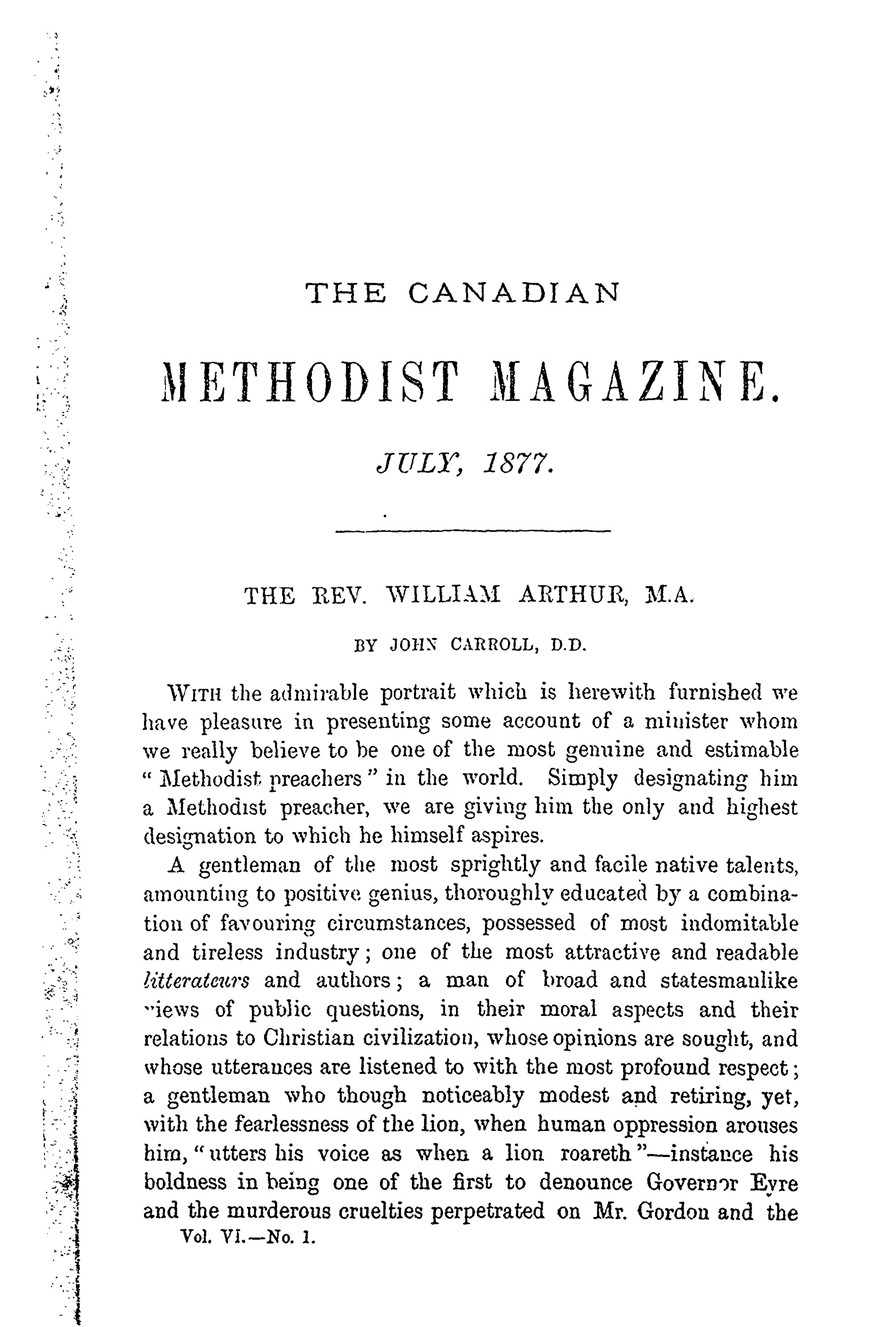 THE CANADIAN

METHODIST MAGAZINE.

JULY, 1877.

THE REV. WILLIAM ARTHUR, M.A.

BY JOHN CARROLL, D.D.

WITH the admirable portrait which is herewith furnished we have pleasure in presenting some account of a minister whom we really believe to be one of the most genuine and estimable "Methodist preachers" in the world. Simply designating him a Methodist preacher, we are giving him the only and highest designation to which he himself aspires.

A gentleman of the most sprightly and facile native talents, amounting to positive genius, thoroughly educated by a combination of favouring circumstances, possessed of most indomitable and tireless industry; one of the most attractive and readable litterateurs and authors; a man of broad and statesmanlike views of public questions, in their moral aspects and their relations to Christian civilization, whose opinions are sought, and whose utterances are listened to with the most profound respect; a gentleman who though noticeably modest and retiring, yet, with the fearlessness of the lion, when human oppression arouses him, "utters his voice as when a lion roareth"—instance his boldness in being one of the first to denounce Governor Eyre and the murderous cruelties perpetrated on Mr. Gordon and the

Vol. VI.—No. 1.